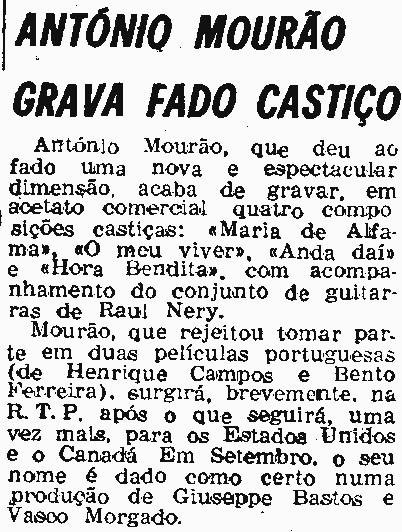 ANTÓNIO MOURÃO GRAVA FADO CASTIÇO

António Mourão, que deu ao fado uma nova e espectacular dimensão, acaba de gravar, em acetato comercial quatro composições castiças: «Maria de Alfama», «O meu viver», «Anda daí» e «Hora Bendita», com acompanhamento do conjunto de guitarras de Raul Nery.

Mourão, que rejeitou tomar parte em duas películas portuguesas (de Henrique Campos e Bento Ferreira), surgirá, brevemente, na R. T. P. após o que seguirá, uma vez mais, para os Estados Unidos e o Canadá Em Setembro, o seu nome é dado como certo numa produção de Giuseppe Bastos e Vasco Morgado.